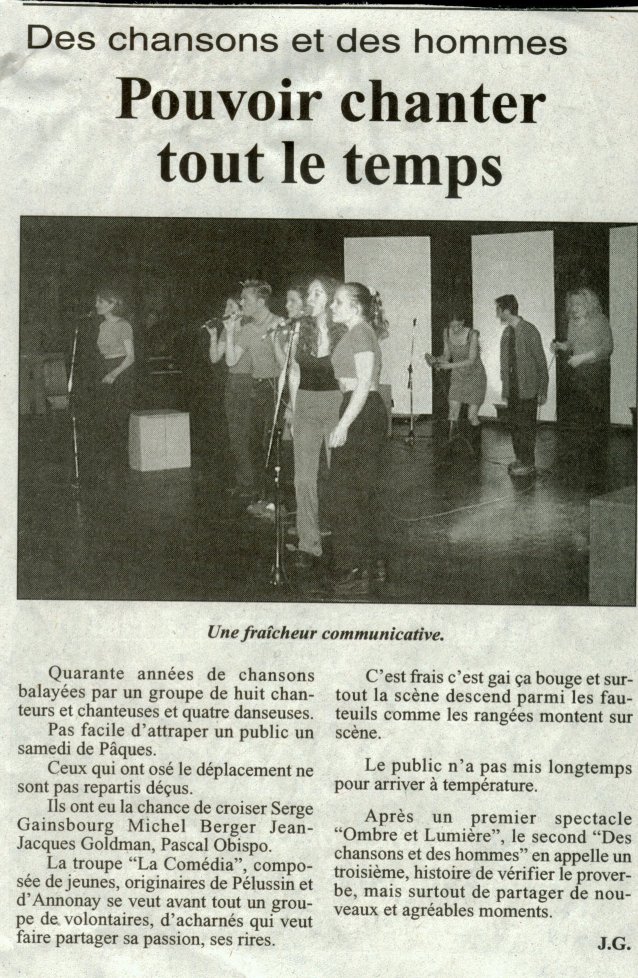 Des chansons et des hommes

Pouvoir chanter tout le temps

Une fraîcheur communicative.

Quarante années de chansons balayées par un groupe de huit chanteurs et chanteuses et quatre danseuses.

Pas facile d'attraper un public un samedi de Pâques.

Ceux qui ont osé le déplacement ne sont pas repartis déçus.

Ils ont eu la chance de croiser Serge Gainsbourg Michel Berger Jean-Jacques Goldman, Pascal Obispo.

La troupe "La Comédia", composée de jeunes, originaires de Pélussin et d'Annonay se veut avant tout un groupe de volontaires, d'acharnés qui veut faire partager sa passion, ses rires.

C'est frais c'est gai ça bouge et surtout la scène descend parmi les fauteuils comme les rangées montent sur scène.

Le public n'a pas mis longtemps pour arriver à température.

Après un premier spectacle "Ombre et Lumière", le second "Des chansons et des hommes" en appelle un troisième, histoire de vérifier le proverbe, mais surtout de partager de nouveaux et agréables moments.

J.G.